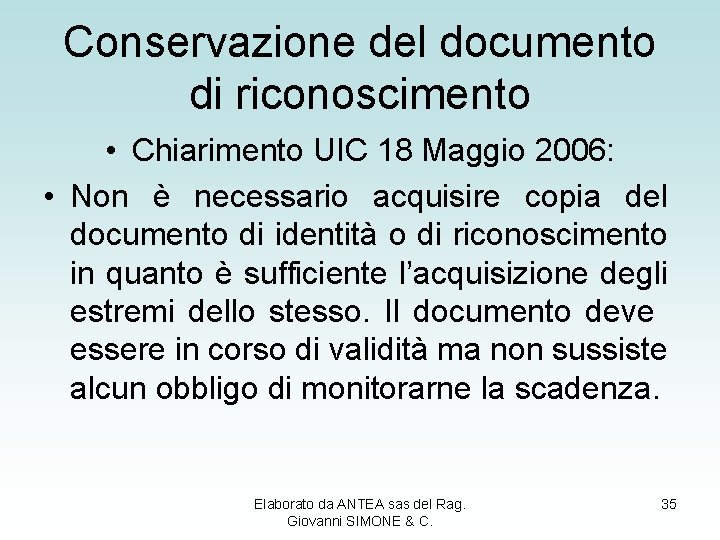 Conservazione del documento di riconoscimento

• Chiarimento UIC 18 Maggio 2006:

• Non è necessario acquisire copia del documento di identità o di riconoscimento in quanto è sufficiente l'acquisizione degli estremi dello stesso. Il documento deve essere in corso di validità ma non sussiste alcun obbligo di monitorarne la scadenza.

Elaborato da ANTEA sas del Rag. Giovanni SIMONE & C.

35